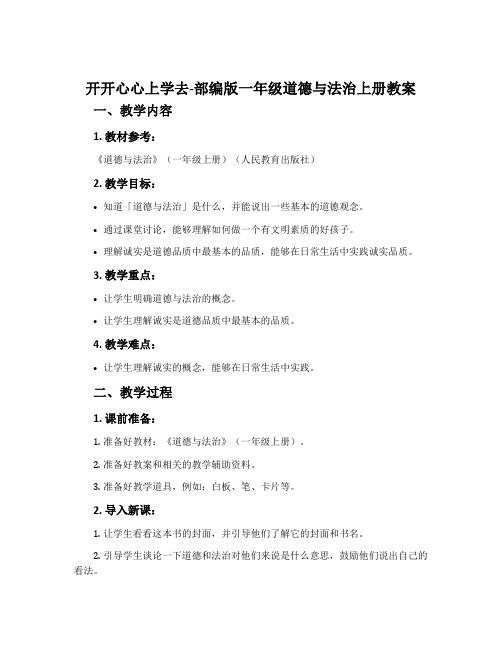 开开心心上学去-部编版一年级道德与法治上册教案

一、教学内容

1. 教材参考：

《道德与法治》（一年级上册）（人民教育出版社）

2. 教学目标：

• 知道「道德与法治」是什么，并能说出一些基本的道德观念。

• 通过课堂讨论，能够理解如何做一个有文明素质的好孩子。

• 理解诚实是道德品质中最基本的品质，能够在日常生活中实践诚实品质。

3. 教学重点：

• 让学生明确道德与法治的概念。

• 让学生理解诚实是道德品质中最基本的品质。

4. 教学难点：

• 让学生理解诚实的概念，能够在日常生活中实践。

二、教学过程

1. 课前准备：

1. 准备好教材：《道德与法治》（一年级上册）。

2. 准备好教案和相关的教学辅助资料。

3. 准备好教学道具，例如：白板、笔、卡片等。

2. 导入新课：

1. 让学生看看这本书的封面，并引导他们了解它的封面和书名。

2. 引导学生谈论一下道德和法治对他们来说是什么意思，鼓励他们说出自己的看法。